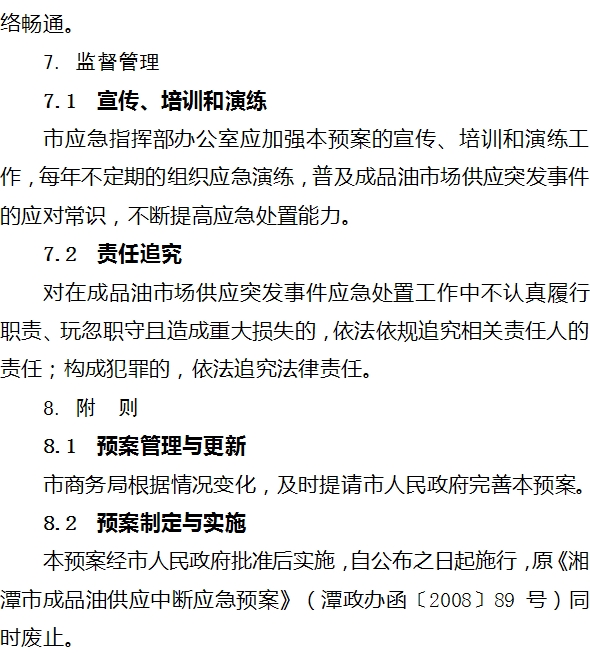 络畅通。

7. 监督管理

7.1 宣传、培训和演练

市应急指挥部办公室应加强本预案的宣传、培训和演练工作，每年不定期的组织应急演练，普及成品油市场供应突发事件的应对常识，不断提高应急处置能力。

7.2 责任追究

对在成品油市场供应突发事件应急处置工作中不认真履行职责、玩忽职守且造成重大损失的，依法依规追究相关责任人的责任；构成犯罪的，依法追究法律责任。

8. 附 则

8.1 预案管理与更新

市商务局根据情况变化，及时提请市人民政府完善本预案。

8.2 预案制定与实施

本预案经市人民政府批准后实施，自公布之日起施行，原《湘潭市成品油供应中断应急预案》（潭政办函〔2008〕89 号）同时废止。